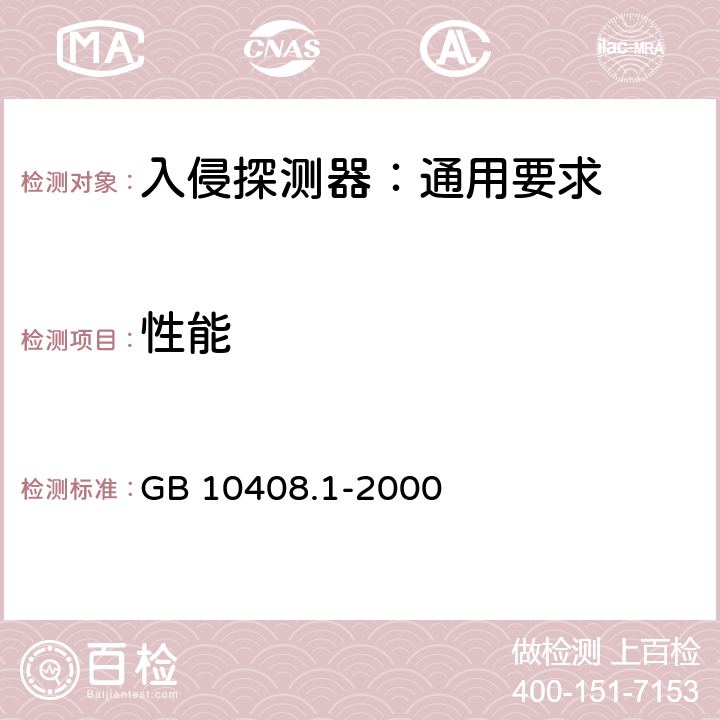 MA CNAS AC ilac-MRA

检测对象：入侵探测器：通用要求

检测项目：性能

检测标准：GB 10408.1-2000

百检
Baijiantest.com

做检测 上百检
400-151-7153